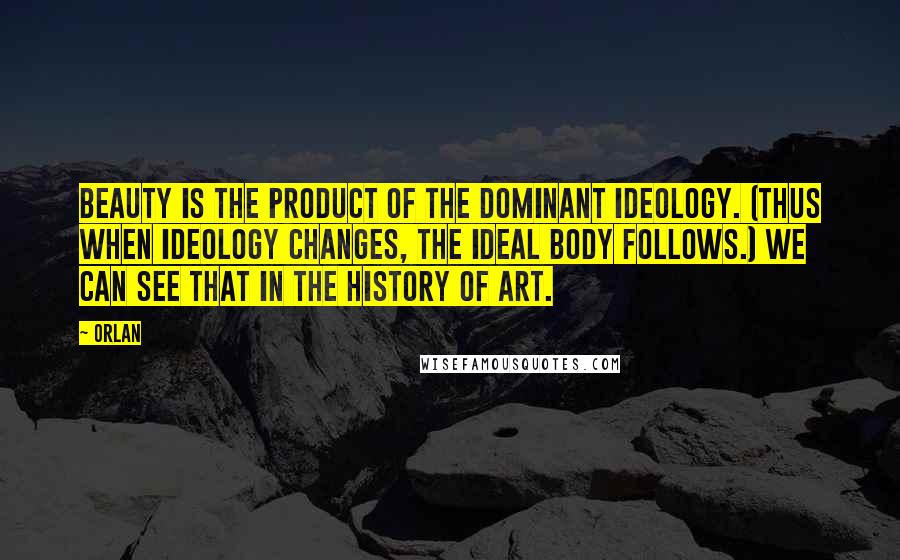 BEAUTY IS THE PRODUCT OF THE DOMINANT IDEOLOGY. (THUS WHEN IDEOLOGY CHANGES, THE IDEAL BODY FOLLOWS.) WE CAN SEE THAT IN THE HISTORY OF ART.

~ ORLAN

WISEFAMOUSQUOTES.COM